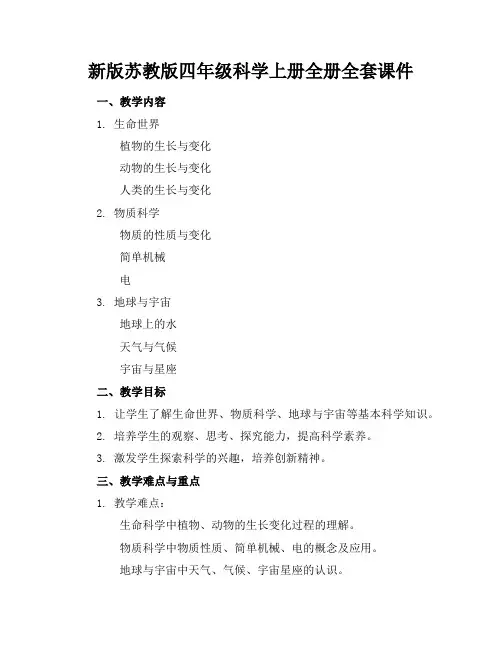 新版苏教版四年级科学上册全册全套课件

一、教学内容

1. 生命世界

植物的生长与变化

动物的生长与变化

人类的生长与变化

2. 物质科学

物质的性质与变化

简单机械

电

3. 地球与宇宙

地球上的水

天气与气候

宇宙与星座

二、教学目标

1. 让学生了解生命世界、物质科学、地球与宇宙等基本科学知识。

2. 培养学生的观察、思考、探究能力，提高科学素养。

3. 激发学生探索科学的兴趣，培养创新精神。

三、教学难点与重点

1. 教学难点：

生命科学中植物、动物的生长变化过程的理解。

物质科学中物质性质、简单机械、电的概念及应用。

地球与宇宙中天气、气候、宇宙星座的认识。